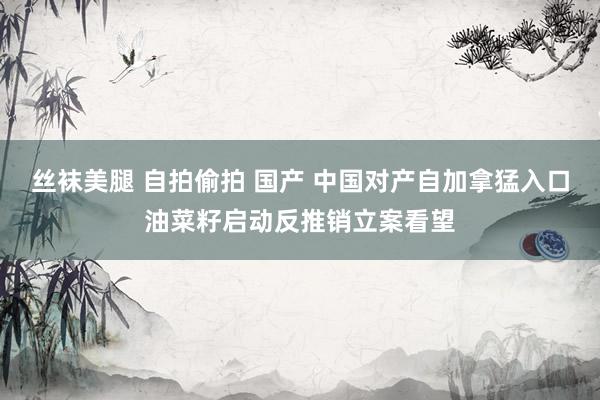 丝袜美腿 自拍偷拍 国产 中国对产自加拿猛入口油菜籽启动反推销立案看望